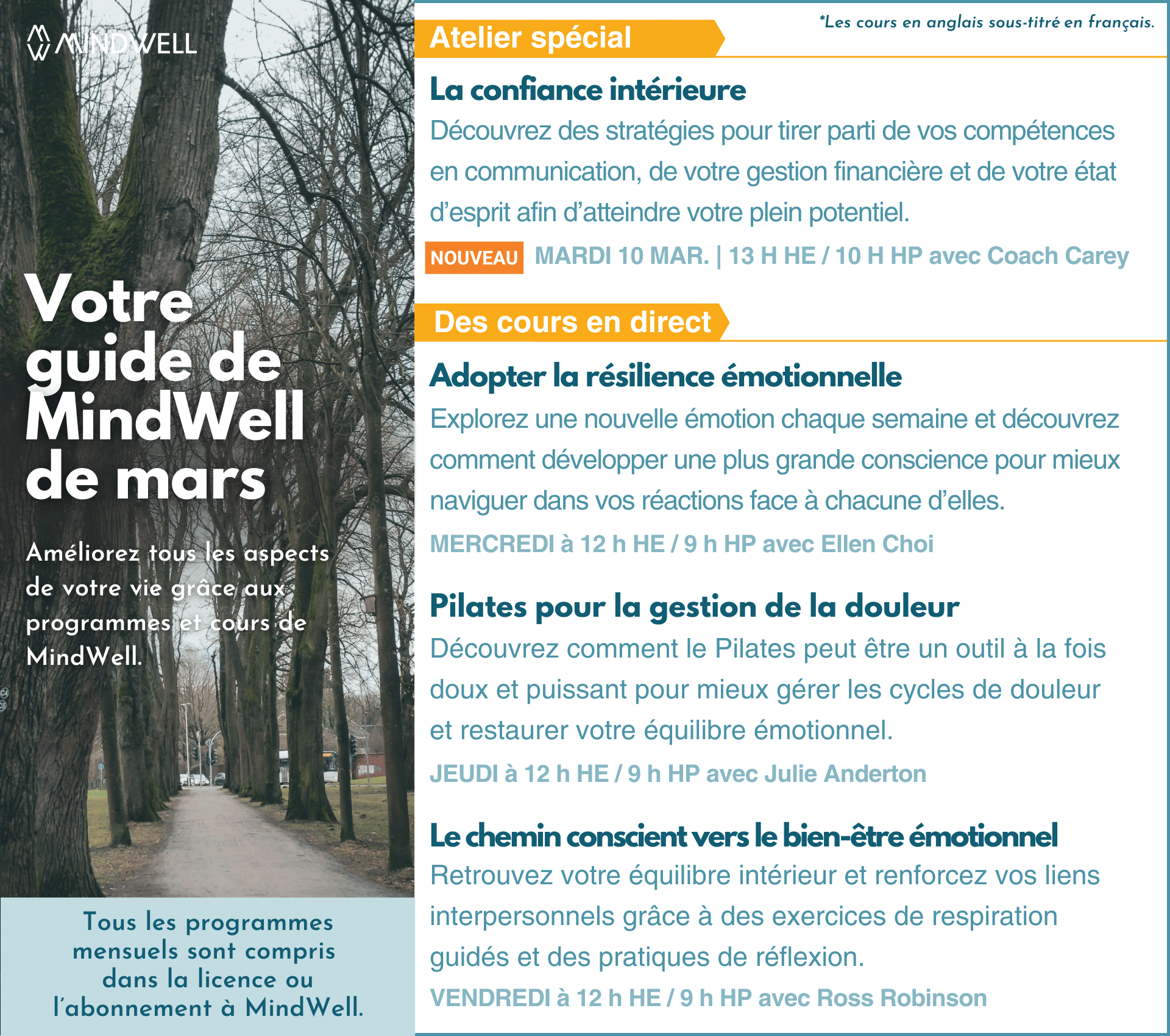 MINDWELL

Votre guide de MindWell de mars

Améliorez tous les aspects de votre vie grâce aux programmes et cours de MindWell.

Tous les programmes mensuels sont compris dans la licence ou l'abonnement à MindWell.

*Les cours en anglais sous-titré en français.

Atelier spécial

La confiance intérieure

Découvrez des stratégies pour tirer parti de vos compétences en communication, de votre gestion financière et de votre état d'esprit afin d'atteindre votre plein potentiel.

NOUVEAU MARDI 10 MAR. | 13 H HE / 10 H HP avec Coach Carey

Des cours en direct

Adopter la résilience émotionnelle

Explorez une nouvelle émotion chaque semaine et découvrez comment développer une plus grande conscience pour mieux naviguer dans vos réactions face à chacune d'elles.

MERCREDI à 12 h HE / 9 h HP avec Ellen Choi

Pilates pour la gestion de la douleur

Découvrez comment le Pilates peut être un outil à la fois doux et puissant pour mieux gérer les cycles de douleur et restaurer votre équilibre émotionnel.

JEUDI à 12 h HE / 9 h HP avec Julie Anderton

Le chemin conscient vers le bien-être émotionnel

Retrouvez votre équilibre intérieur et renforcez vos liens interpersonnels grâce à des exercices de respiration guidés et des pratiques de réflexion.

VENDREDI à 12 h HE / 9 h HP avec Ross Robinson